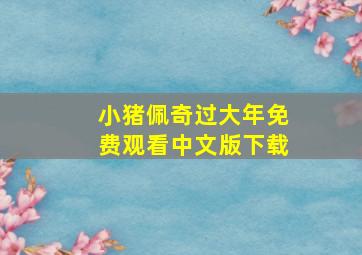 小猪佩奇过大年免费观看中文版下载